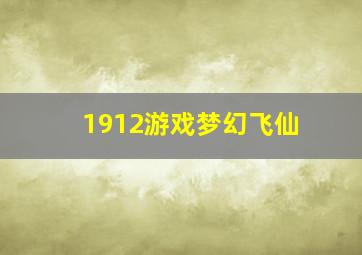 1912游戏梦幻飞仙